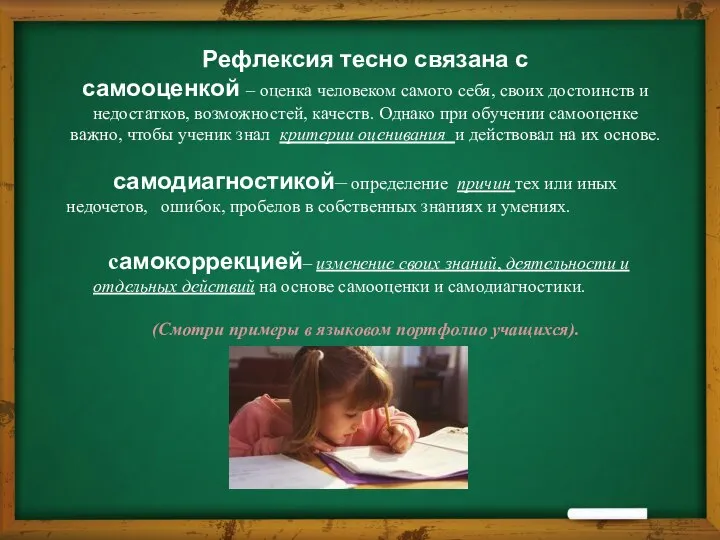 Рефлексия тесно связана с

самооценкой – оценка человеком самого себя, своих достоинств и недостатков, возможностей, качеств. Однако при обучении самооценке важно, чтобы ученик знал критерии оценивания и действовал на их основе.

самодиагностикой– определение причин тех или иных недочетов, ошибок, пробелов в собственных знаниях и умениях.

самокоррекцией– изменение своих знаний, деятельности и отдельных действий на основе самооценки и самодиагностики.

(Смотри примеры в языковом портфолио учащихся).